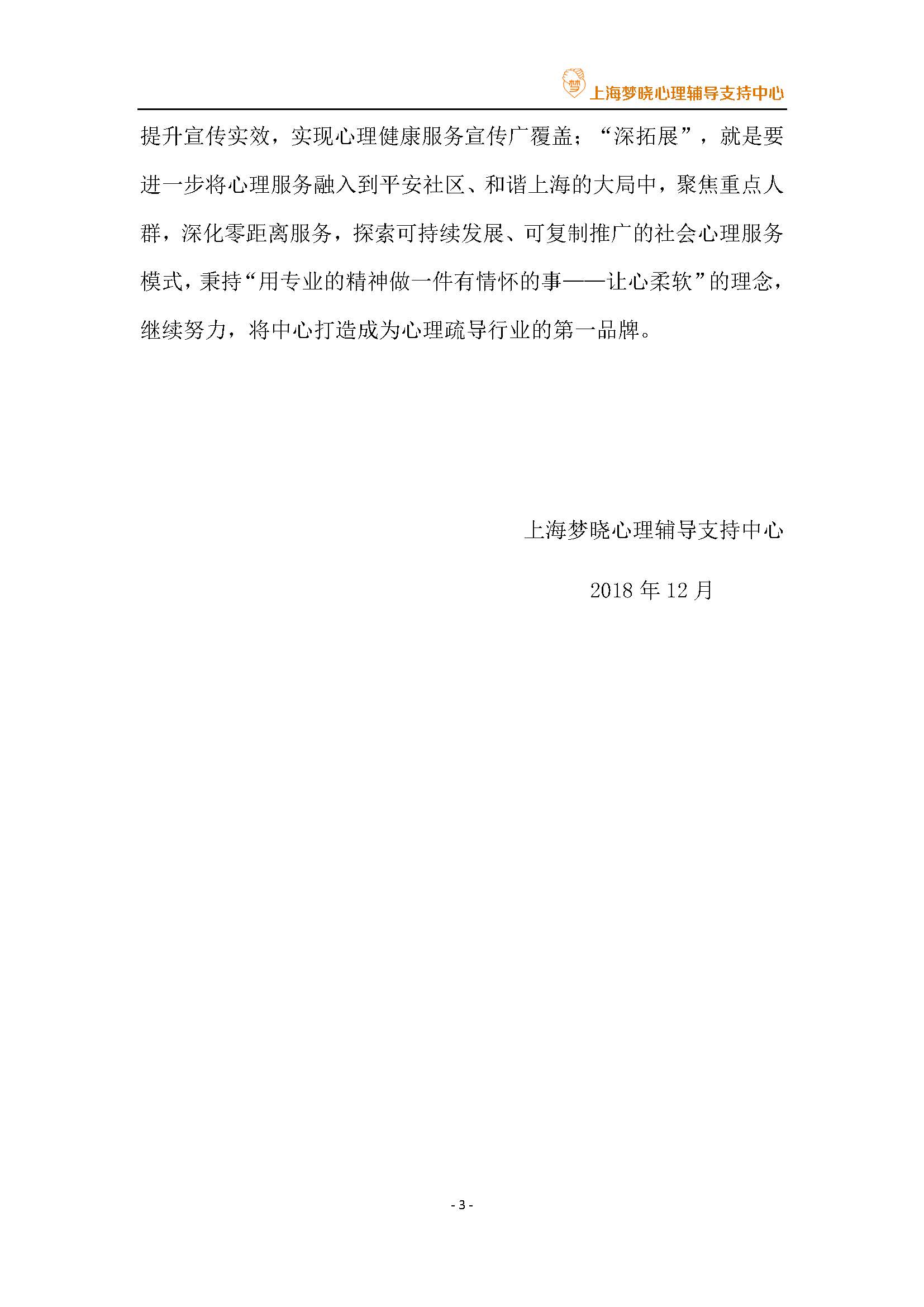 梦 上海梦晓心理辅导支持中心

提升宣传实效，实现心理健康服务宣传广覆盖；“深拓展”，就是要进一步将心理服务融入到平安社区、和谐上海的大局中，聚焦重点人群，深化零距离服务，探索可持续发展、可复制推广的社会心理服务模式，秉持“用专业的精神做一件有情怀的事——让心柔软”的理念，继续努力，将中心打造成为心理疏导行业的第一品牌。

上海梦晓心理辅导支持中心

2018 年 12 月

- 3 -